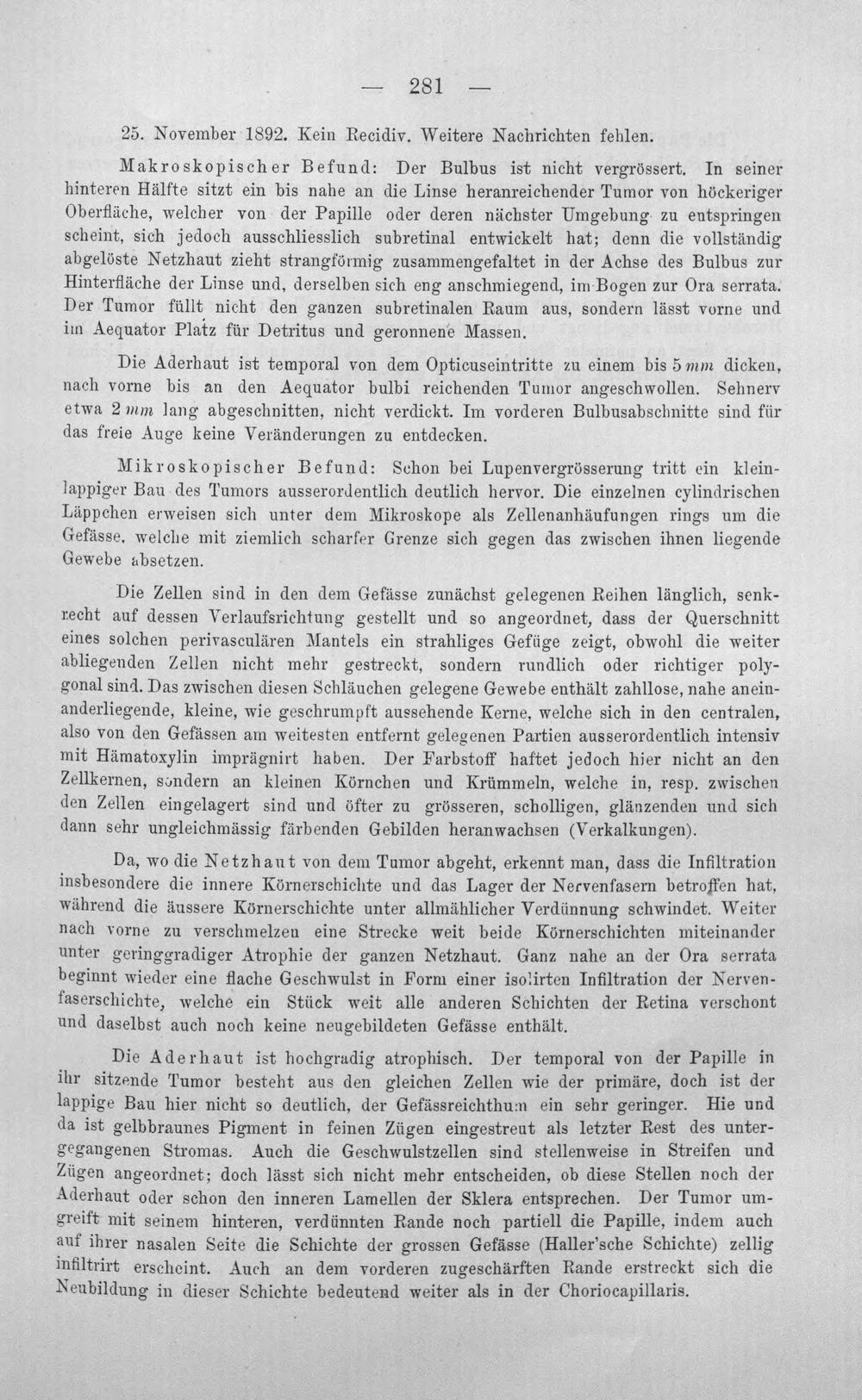 — 281 —

25. November 1892. Kein Recidiv. Weitere Nachrichten fehlen.

Makroskopischer Befund: Der Bulbus ist nicht vergrössert. In seiner hinteren Hälfte sitzt ein bis nahe an die Linse heranreichender Tumor von höckeriger Oberfläche, welcher von der Papille oder deren nächster Umgebung zu entspringen scheint, sich jedoch ausschliesslich subretinal entwickelt hat; denn die vollständig abgelöste Netzhaut zieht strangförmig zusammengefaltet in der Achse des Bulbus zur Hinterfläche der Linse und, derselben sich eng anschmiegend, im Bogen zur Ora serrata. Der Tumor füllt nicht den ganzen subretinalen Raum aus, sondern lässt vorne und im Aequator Platz für Detritus und geronnene Massen.

Die Aderhaut ist temporal von dem Opticuseintritte zu einem bis 5 mm dicken, nach vorne bis an den Aequator bulbi reichenden Tumor angeschwollen. Sehnerv etwa 2 mm lang abgeschnitten, nicht verdickt. Im vorderen Bulbusabschnitte sind für das freie Auge keine Veränderungen zu entdecken.

Mikroskopischer Befund: Schon bei Lupenvergrösserung tritt ein kleinlappiger Bau des Tumors ausserordentlich deutlich hervor. Die einzelnen cylindrischen Läppchen erweisen sich unter dem Mikroskope als Zellenanhäufungen rings um die Gefässe, welche mit ziemlich scharfer Grenze sich gegen das zwischen ihnen liegende Gewebe absetzen.

Die Zellen sind in den dem Gefässe zunächst gelegenen Reihen länglich, senkrecht auf dessen Verlaufsrichtung gestellt und so angeordnet, dass der Querschnitt eines solchen perivasculären Mantels ein strahliges Gefüge zeigt, obwohl die weiter abliegenden Zellen nicht mehr gestreckt, sondern rundlich oder richtiger polygonal sind. Das zwischen diesen Schläuchen gelegene Gewebe enthält zahllose, nahe aneinanderliegende, kleine, wie geschrumpft aussehende Kerne, welche sich in den centralen, also von den Gefässen am weitesten entfernt gelegenen Partien ausserordentlich intensiv mit Hämatoxylin imprägnirt haben. Der Farbstoff haftet jedoch hier nicht an den Zellkernen, sondern an kleinen Körnchen und Krümmeln, welche in, resp. zwischen den Zellen eingelagert sind und öfter zu grösseren, scholligen, glänzenden und sich dann sehr ungleichmässig färbenden Gebilden heranwachsen (Verkalkungen).

Da, wo die Netzhaut von dem Tumor abgeht, erkennt man, dass die Infiltration insbesondere die innere Körnerschichte und das Lager der Nervenfasern betroffen hat, während die äussere Körnerschichte unter allmählicher Verdünnung schwindet. Weiter nach vorne zu verschmelzen eine Strecke weit beide Körnerschichten miteinander unter geringgradiger Atrophie der ganzen Netzhaut. Ganz nahe an der Ora serrata beginnt wieder eine flache Geschwulst in Form einer isolirten Infiltration der Nervenfaserschichte, welche ein Stück weit alle anderen Schichten der Retina verschont und daselbst auch noch keine neugebildeten Gefässe enthält.

Die Aderhaut ist hochgradig atrophisch. Der temporal von der Papille in ihr sitzende Tumor besteht aus den gleichen Zellen wie der primäre, doch ist der lappige Bau hier nicht so deutlich, der Gefässreichthum ein sehr geringer. Hie und da ist gelbbraunes Pigment in feinen Zügen eingestreut als letzter Rest des untergegangenen Stromas. Auch die Geschwulstzellen sind stellenweise in Streifen und Zügen angeordnet; doch lässt sich nicht mehr entscheiden, ob diese Stellen noch der Aderhaut oder schon den inneren Lamellen der Sklera entsprechen. Der Tumor umgreift mit seinem hinteren, verdünnten Rande noch partiell die Papille, indem auch auf ihrer nasalen Seite die Schichte der grossen Gefässe (Haller'sche Schichte) zellig infiltrirt erscheint. Auch an dem vorderen zugeschärften Rande erstreckt sich die Neubildung in dieser Schichte bedeutend weiter als in der Choriocapillaris.